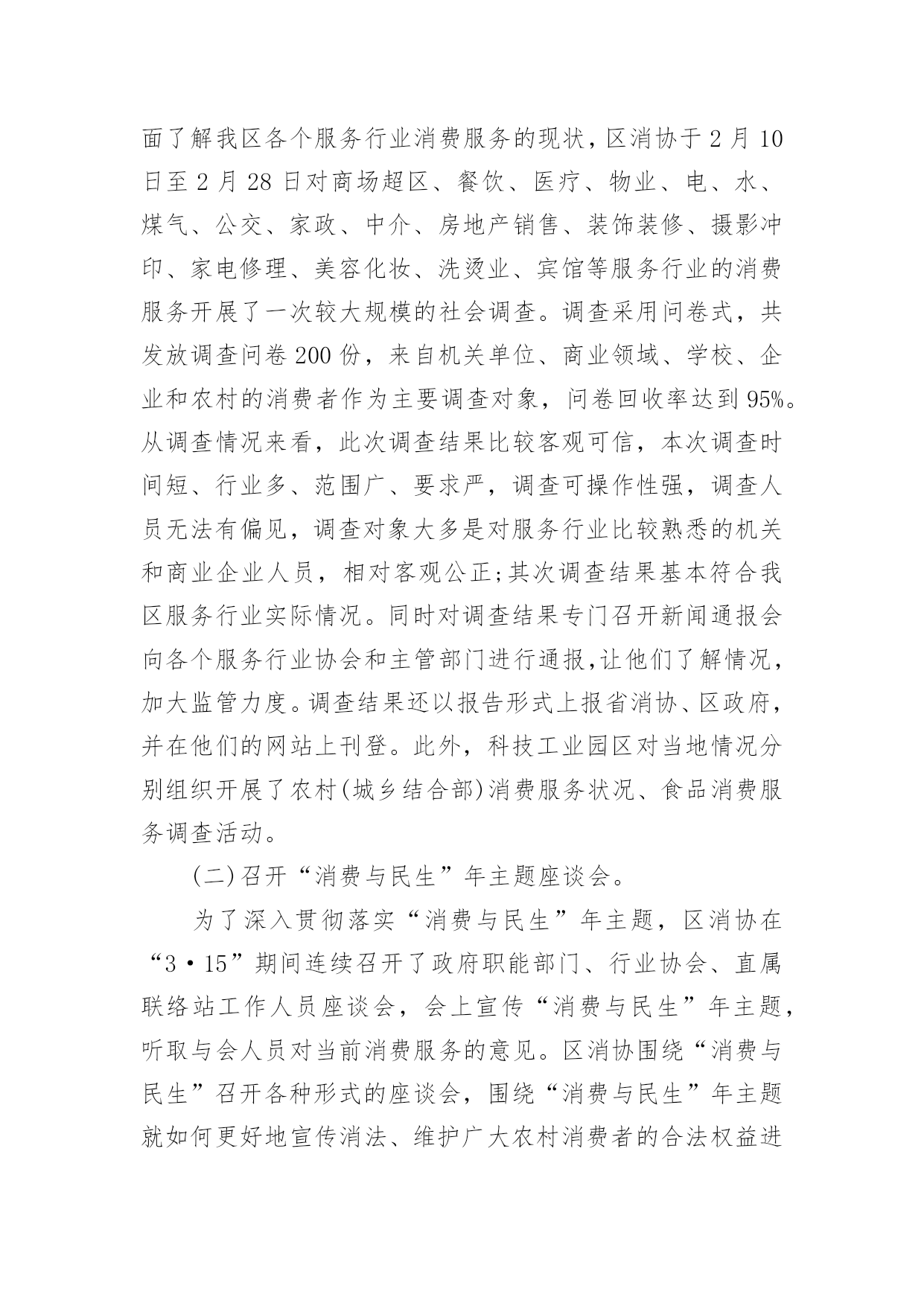 面了解我区各个服务行业消费服务的现状，区消协于2月10日至2月28日对商场超区、餐饮、医疗、物业、电、水、煤气、公交、家政、中介、房地产销售、装饰装修、摄影冲印、家电修理、美容化妆、洗烫业、宾馆等服务行业的消费服务开展了一次较大规模的社会调查。调查采用问卷式，共发放调查问卷200份，来自机关单位、商业领域、学校、企业和农村的消费者作为主要调查对象，问卷回收率达到95%。从调查情况来看，此次调查结果比较客观可信，本次调查时间短、行业多、范围广、要求严，调查可操作性强，调查人员无法有偏见，调查对象大多是对服务行业比较熟悉的机关和商业企业人员，相对客观公正;其次调查结果基本符合我区服务行业实际情况。同时对调查结果专门召开新闻通报会向各个服务行业协会和主管部门进行通报,让他们了解情况，加大监管力度。调查结果还以报告形式上报省消协、区政府，并在他们的网站上刊登。此外，科技工业园区对当地情况分别组织开展了农村(城乡结合部)消费服务状况、食品消费服务调查活动。

(二)召开“消费与民生”年主题座谈会。

为了深入贯彻落实“消费与民生”年主题，区消协在“3·15”期间连续召开了政府职能部门、行业协会、直属联络站工作人员座谈会，会上宣传“消费与民生”年主题，听取与会人员对当前消费服务的意见。区消协围绕“消费与民生”召开各种形式的座谈会，围绕“消费与民生”年主题就如何更好地宣传消法、维护广大农村消费者的合法权益进